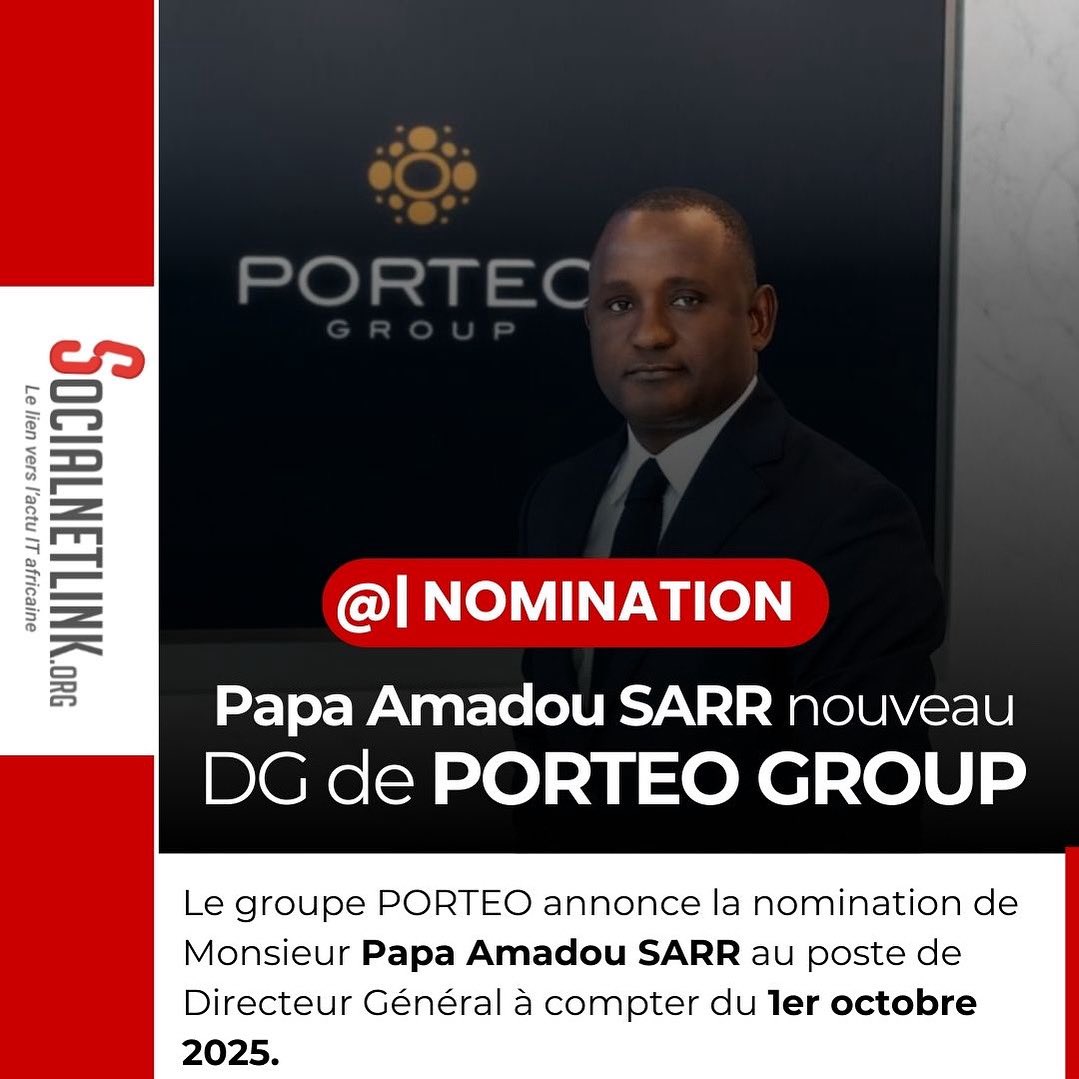 SOCIALNETLINK.ORG
Le lien vers l'actu IT africaine

PORTEO
GROUP

@| NOMINATION

Papa Amadou SARR nouveau DG de PORTEO GROUP

Le groupe PORTEO annonce la nomination de Monsieur Papa Amadou SARR au poste de Directeur Général à compter du 1er octobre 2025.